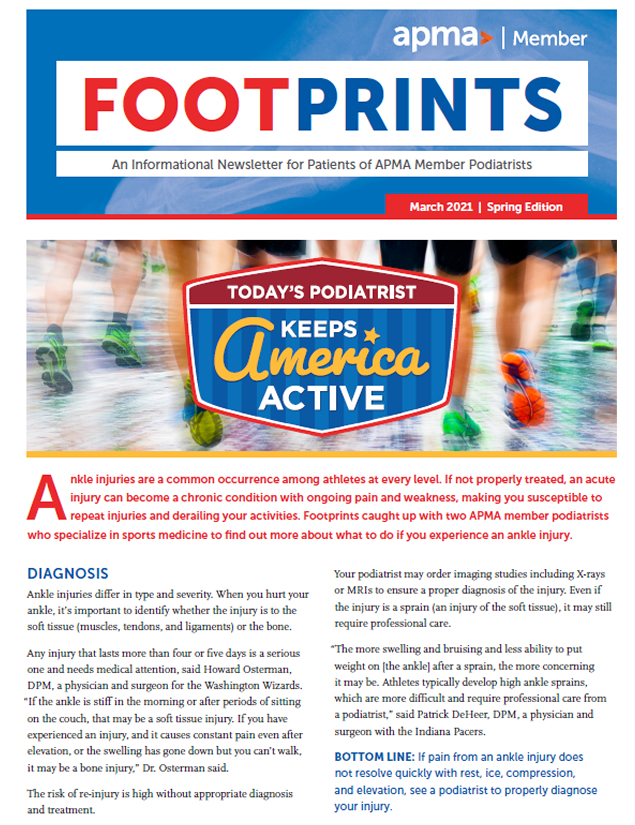 apma | Member

FOOTPRINTS

An Informational Newsletter for Patients of APMA Member Podiatrists

March 2021 | Spring Edition

TODAY'S PODIATRIST KEEPS America ACTIVE

Ankle injuries are a common occurrence among athletes at every level. If not properly treated, an acute injury can become a chronic condition with ongoing pain and weakness, making you susceptible to repeat injuries and derailing your activities. Footprints caught up with two APMA member podiatrists who specialize in sports medicine to find out more about what to do if you experience an ankle injury.

DIAGNOSIS

Ankle injuries differ in type and severity. When you hurt your ankle, it's important to identify whether the injury is to the soft tissue (muscles, tendons, and ligaments) or the bone.

Any injury that lasts more than four or five days is a serious one and needs medical attention, said Howard Osterman, DPM, a physician and surgeon for the Washington Wizards. "If the ankle is stiff in the morning or after periods of sitting on the couch, that may be a soft tissue injury. If you have experienced an injury, and it causes constant pain even after elevation, or the swelling has gone down but you can't walk, it may be a bone injury," Dr. Osterman said.

The risk of re-injury is high without appropriate diagnosis and treatment.

Your podiatrist may order imaging studies including X-rays or MRIs to ensure a proper diagnosis of the injury. Even if the injury is a sprain (an injury of the soft tissue), it may still require professional care.

"The more swelling and bruising and less ability to put weight on [the ankle] after a sprain, the more concerning it may be. Athletes typically develop high ankle sprains, which are more difficult and require professional care from a podiatrist," said Patrick DeHeer, DPM, a physician and surgeon with the Indiana Pacers.

BOTTOM LINE: If pain from an ankle injury does not resolve quickly with rest, ice, compression, and elevation, see a podiatrist to properly diagnose your injury.